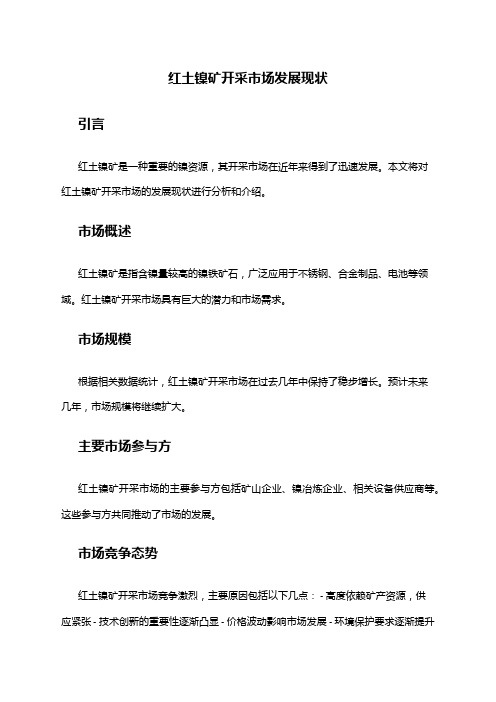 红土镍矿开采市场发展现状

引言

红土镍矿是一种重要的镍资源，其开采市场在近年来得到了迅速发展。本文将对红土镍矿开采市场的发展现状进行分析和介绍。

市场概述

红土镍矿是指含镍量较高的镍铁矿石，广泛应用于不锈钢、合金制品、电池等领域。红土镍矿开采市场具有巨大的潜力和市场需求。

市场规模

根据相关数据统计，红土镍矿开采市场在过去几年中保持了稳步增长。预计未来几年，市场规模将继续扩大。

主要市场参与方

红土镍矿开采市场的主要参与方包括矿山企业、镍冶炼企业、相关设备供应商等。这些参与方共同推动了市场的发展。

市场竞争态势

红土镍矿开采市场竞争激烈，主要原因包括以下几点：- 高度依赖矿产资源，供应紧张 - 技术创新的重要性逐渐凸显 - 价格波动影响市场发展 - 环境保护要求逐渐提升